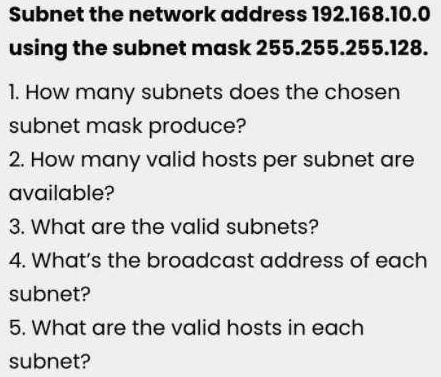 Subnet the network address 192.168.10.0 using the subnet mask 255.255.255.128.

1. How many subnets does the chosen subnet mask produce?
2. How many valid hosts per subnet are available?
3. What are the valid subnets?
4. What's the broadcast address of each subnet?
5. What are the valid hosts in each subnet?